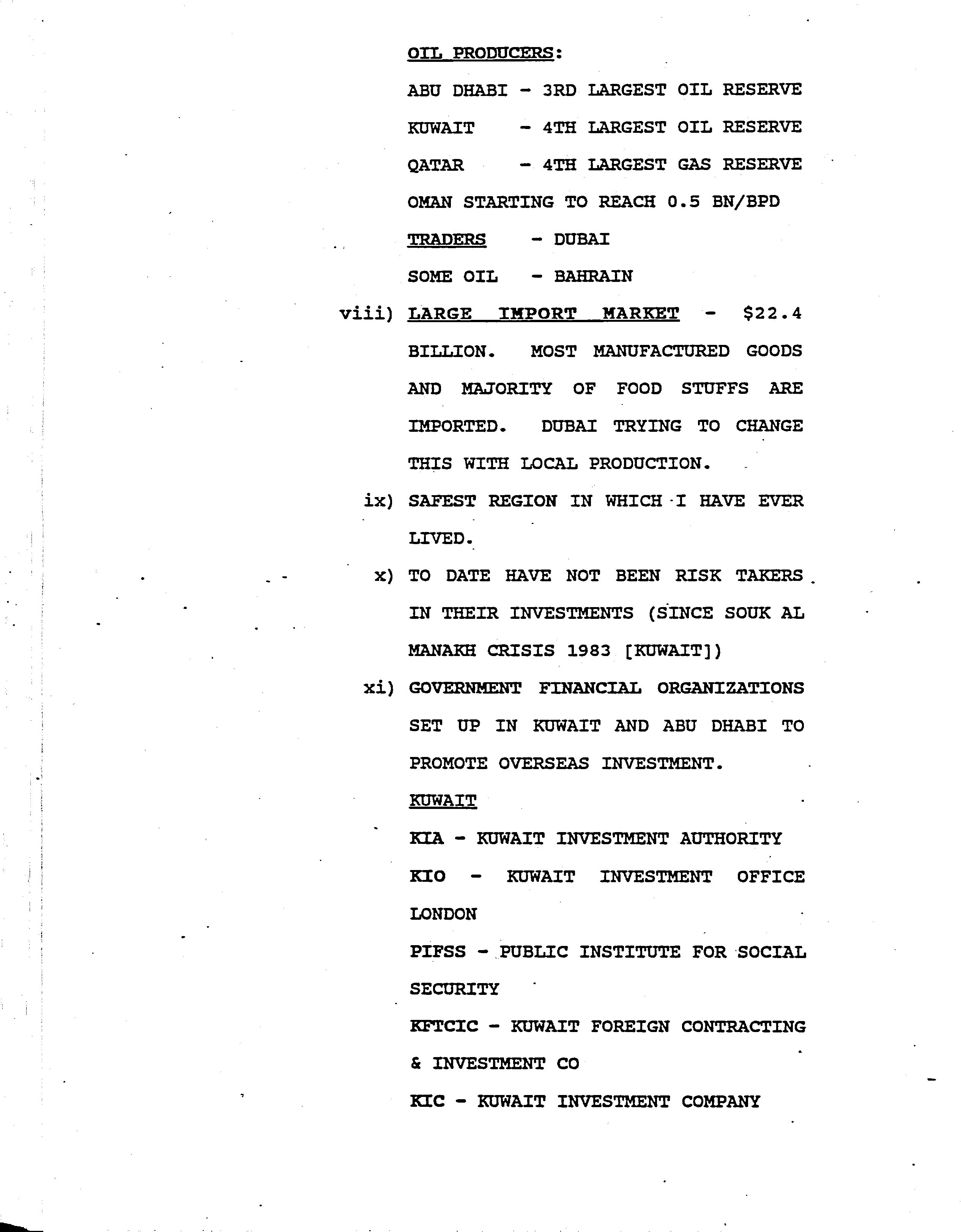 OIL PRODUCERS:

ABU DHABI - 3RD LARGEST OIL RESERVE

KUWAIT - 4TH LARGEST OIL RESERVE

QATAR - 4TH LARGEST GAS RESERVE

OMAN STARTING TO REACH 0.5 BN/BPD

TRADERS - DUBAI

SOME OIL - BAHRAIN

viii) LARGE IMPORT MARKET - \$22.4 BILLION. MOST MANUFACTURED GOODS AND MAJORITY OF FOOD STUFFS ARE IMPORTED. DUBAI TRYING TO CHANGE THIS WITH LOCAL PRODUCTION.

ix) SAFEST REGION IN WHICH I HAVE EVER LIVED.

x) TO DATE HAVE NOT BEEN RISK TAKERS IN THEIR INVESTMENTS (SINCE SOUK AL MANAKH CRISIS 1983 [KUWAIT])

xi) GOVERNMENT FINANCIAL ORGANIZATIONS SET UP IN KUWAIT AND ABU DHABI TO PROMOTE OVERSEAS INVESTMENT.

KUWAIT

KIA - KUWAIT INVESTMENT AUTHORITY

KIO - KUWAIT INVESTMENT OFFICE LONDON

PIFSS - PUBLIC INSTITUTE FOR SOCIAL SECURITY

KFTCIC - KUWAIT FOREIGN CONTRACTING & INVESTMENT CO

KIC - KUWAIT INVESTMENT COMPANY